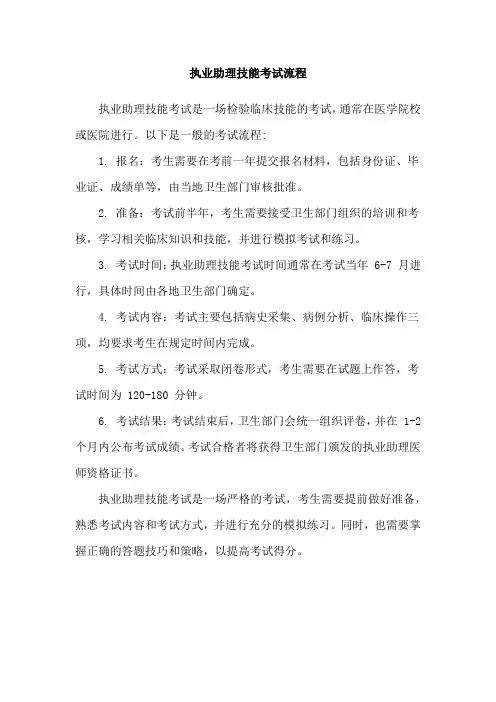 执业助理技能考试流程

执业助理技能考试是一场检验临床技能的考试，通常在医学院校或医院进行。以下是一般的考试流程:

1. 报名：考生需要在考前一年提交报名材料，包括身份证、毕业证、成绩单等，由当地卫生部门审核批准。

2. 准备：考试前半年，考生需要接受卫生部门组织的培训和考核，学习相关临床知识和技能，并进行模拟考试和练习。

3. 考试时间：执业助理技能考试时间通常在考试当年 6-7 月进行，具体时间由各地卫生部门确定。

4. 考试内容：考试主要包括病史采集、病例分析、临床操作三项，均要求考生在规定时间内完成。

5. 考试方式：考试采取闭卷形式，考生需要在试题上作答，考试时间为 120-180 分钟。

6. 考试结果：考试结束后，卫生部门会统一组织评卷，并在 1-2 个月内公布考试成绩。考试合格者将获得卫生部门颁发的执业助理医师资格证书。

执业助理技能考试是一场严格的考试，考生需要提前做好准备，熟悉考试内容和考试方式，并进行充分的模拟练习。同时，也需要掌握正确的答题技巧和策略，以提高考试得分。